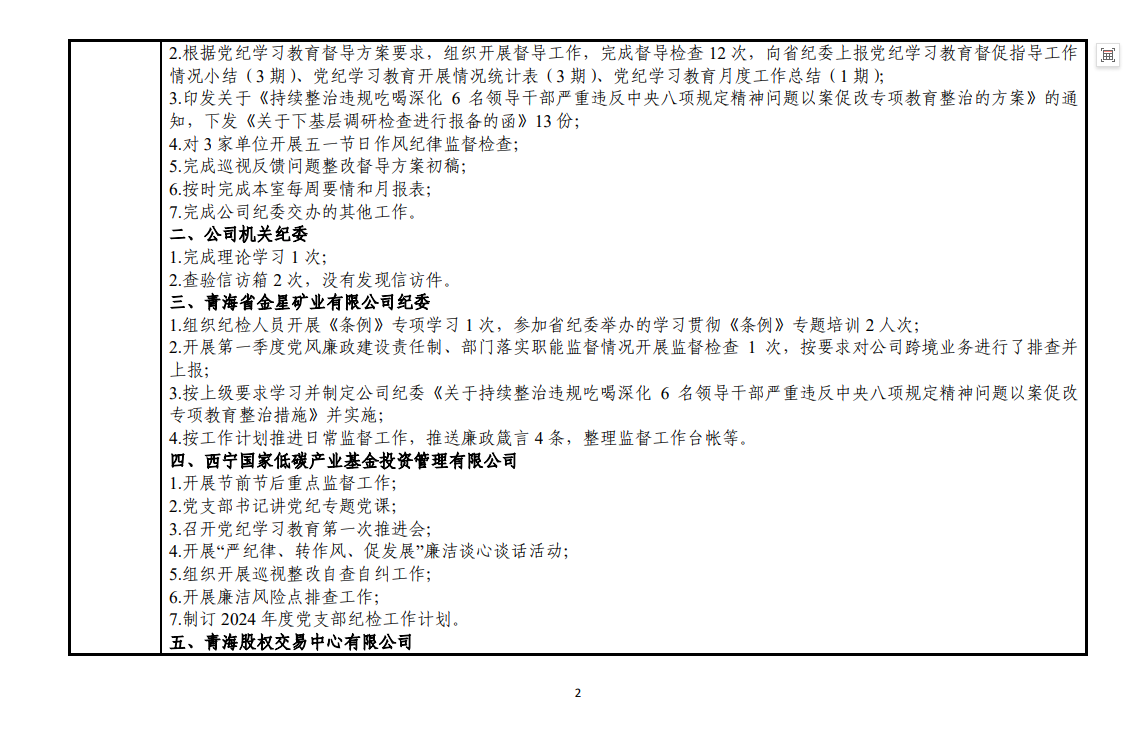 2.根据党纪学习教育督导方案要求，组织开展督导工作，完成督导检查 12 次，向省纪委上报党纪学习教育督促指导工作情况小结（3 期）、党纪学习教育开展情况统计表（3 期）、党纪学习教育月度工作总结（1 期）;
3.印发关于《持续整治违规吃喝深化 6 名领导干部严重违反中央八项规定精神问题以案促改专项教育整治的方案》的通知，下发《关于下基层调研检查进行报备的函》13 份;
4.对 3 家单位开展五一节日作风纪律监督检查;
5.完成巡视反馈问题整改督导方案初稿;
6.按时完成本室每周要情和月报表;
7.完成公司纪委交办的其他工作。
二、公司机关纪委
1.完成理论学习 1 次;
2.查验信访箱 2 次，没有发现信访件。
三、青海省金星矿业有限公司纪委
1.组织纪检人员开展《条例》专项学习 1 次，参加省纪委举办的学习贯彻《条例》专题培训 2 人次;
2.开展第一季度党风廉政建设责任制、部门落实职能监督情况开展监督检查 1 次，按要求对公司跨境业务进行了排查并上报;
3.按上级要求学习并制定公司纪委《关于持续整治违规吃喝深化 6 名领导干部严重违反中央八项规定精神问题以案促改专项教育整治措施》并实施;
4.按工作计划推进日常监督工作，推送廉政箴言 4 条，整理监督工作台帐等。
四、西宁国家低碳产业基金投资管理有限公司
1.开展节前节后重点监督工作;
2.党支部书记讲党纪专题党课;
3.召开党纪学习教育第一次推进会;
4.开展“严纪律、转作风、促发展”廉洁谈心谈话活动;
5.组织开展巡视整改自查自纠工作;
6.开展廉洁风险点排查工作;
7.制订 2024 年度党支部纪检工作计划。
五、青海股权交易中心有限公司

2